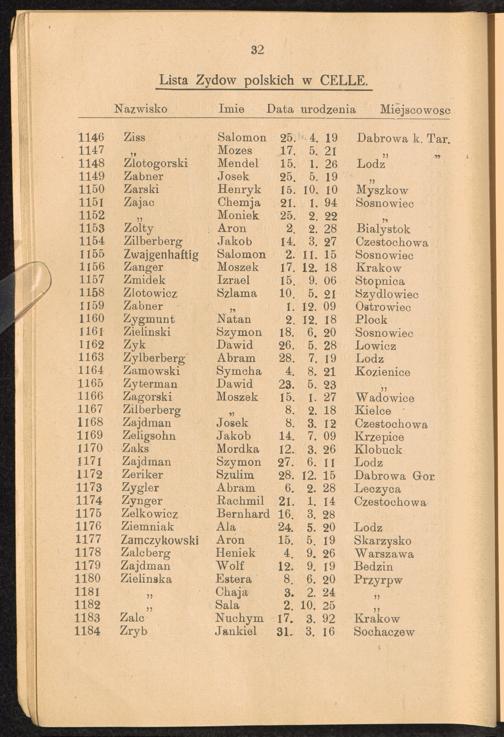 32

Lista Zydow polskich w CELLE.

| | Nazwisko | Imie | Data urodzenia | Miejscowosc |
|---|---|---|---|---|
| 1146 | Ziss | Salomon | 25. 4. 19 | Dabrowa k. Tar. |
| 1147 | „ | Mozes | 17. 5. 21 | „ „ |
| 1148 | Zlotogorski | Mendel | 15. 1. 26 | Lodz |
| 1149 | Zabner | Josek | 25. 5. 19 | „ |
| 1150 | Zarski | Henryk | 15. 10. 10 | Myszkow |
| 1151 | Zajac | Chemja | 21. 1. 94 | Sosnowiec |
| 1152 | „ | Moniek | 25. 2. 22 | „ |
| 1153 | Zolty | Aron | 2. 2. 28 | Bialystok |
| 1154 | Zilberberg | Jakob | 14. 3. 27 | Czestochowa |
| 1155 | Zwajgenhaftig | Salomon | 2. 11. 15 | Sosnowiec |
| 1156 | Zanger | Moszek | 17. 12. 18 | Krakow |
| 1157 | Zmidek | Izrael | 15. 9. 06 | Stopnica |
| 1158 | Zlotowicz | Szlama | 10. 5. 21 | Szydlowiec |
| 1159 | Zabner | „ | 1. 12. 09 | Ostrowiec |
| 1160 | Zygmunt | Natan | 2. 12. 18 | Plock |
| 1161 | Zielinski | Szymon | 18. 6. 20 | Sosnowiec |
| 1162 | Zyk | Dawid | 26. 5. 28 | Lowicz |
| 1163 | Zylberberg | Abram | 28. 7. 19 | Lodz |
| 1164 | Zamowski | Symcha | 4. 8. 21 | Kozienice |
| 1165 | Zyterman | Dawid | 23. 5. 23 | „ |
| 1166 | Zagorski | Moszek | 15. 1. 27 | Wadowice |
| 1167 | Zilberberg | „ | 8. 2. 18 | Kielce |
| 1168 | Zajdman | Josek | 8. 3. 12 | Czestochowa |
| 1169 | Zeligsohn | Jakob | 14. 7. 09 | Krzepice |
| 1170 | Zaks | Mordka | 12. 3. 26 | Klobuck |
| 1171 | Zajdman | Szymon | 27. 6. 11 | Lodz |
| 1172 | Zeriker | Szulim | 28. 12. 15 | Dabrowa Gor |
| 1173 | Zygler | Abram | 6. 2. 28 | Leczyca |
| 1174 | Zynger | Rachmil | 21. 1. 14 | Czestochowa |
| 1175 | Zelkowicz | Bernhard | 16. 3. 28 | |
| 1176 | Ziemniak | Ala | 24. 5. 20 | Lodz |
| 1177 | Zamczykowski | Aron | 15. 5. 19 | Skarzysko |
| 1178 | Zalcberg | Heniek | 4. 9. 26 | Warszawa |
| 1179 | Zajdman | Wolf | 12. 9. 19 | Bedzin |
| 1180 | Zielinska | Estera | 8. 6. 20 | Przyrpw |
| 1181 | „ | Chaja | 3. 2. 24 | „ |
| 1182 | „ | Sala | 2. 10. 25 | „ |
| 1183 | Zalc | Nuchym | 17. 3. 92 | Krakow |
| 1184 | Zryb | Jankiel | 31. 3. 16 | Sochaczew |